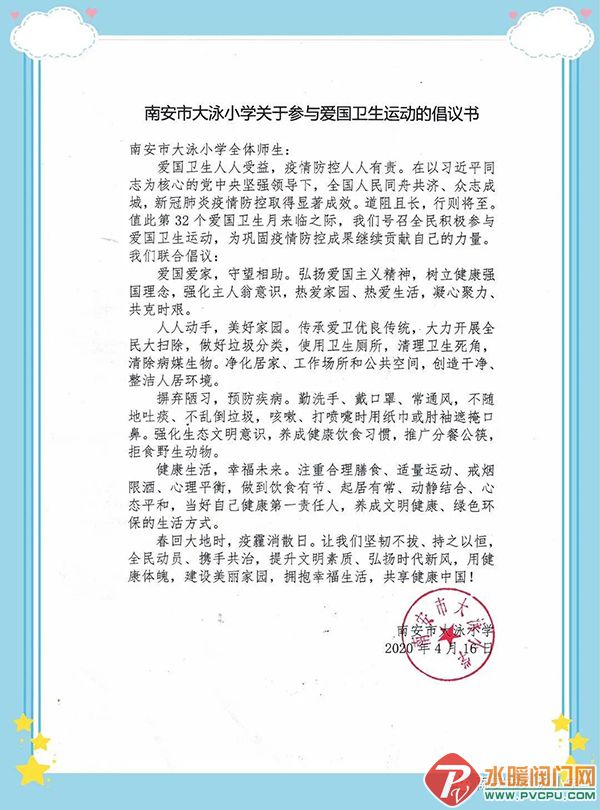 南安市大泳小学关于参与爱国卫生运动的倡议书

南安市大泳小学全体师生：

爱国卫生人人受益，疫情防控人人有责。在以习近平同志为核心的党中央坚强领导下，全国人民同舟共济、众志成城，新冠肺炎疫情防控取得显著成效。道阻且长，行则将至。值此第32个爱国卫生月来临之际，我们号召全民积极参与爱国卫生运动，为巩固疫情防控成果继续贡献自己的力量。我们联合倡议：

爱国爱家，守望相助。弘扬爱国主义精神，树立健康强国理念，强化主人翁意识，热爱家园、热爱生活，凝心聚力、共克时艰。

人人动手，美好家园。传承爱卫优良传统，大力开展全民大扫除，做好垃圾分类，使用卫生厕所，清理卫生死角，清除病媒生物。净化居家、工作场所和公共空间，创造干净、整洁人居环境。

摒弃陋习，预防疾病。勤洗手、戴口罩、常通风，不随地吐痰、不乱倒垃圾，咳嗽、打喷嚏时用纸巾或肘袖遮掩口鼻。强化生态文明意识，养成健康饮食习惯，推广分餐公筷，拒食野生动物。

健康生活，幸福未来。注重合理膳食、适量运动、戒烟限酒、心理平衡，做到饮食有节、起居有常、动静结合、心态平和，当好自己健康第一责任人，养成文明健康、绿色环保的生活方式。

春回大地时，疫霾消散日。让我们坚韧不拔、持之以恒，全民动员、携手共治，提升文明素质、弘扬时代新风，用健康体魄，建设美丽家园，拥抱幸福生活，共享健康中国！

南安市大泳小学
2020年4月16日

水暖阀门网
WWW.PVCPU.COM